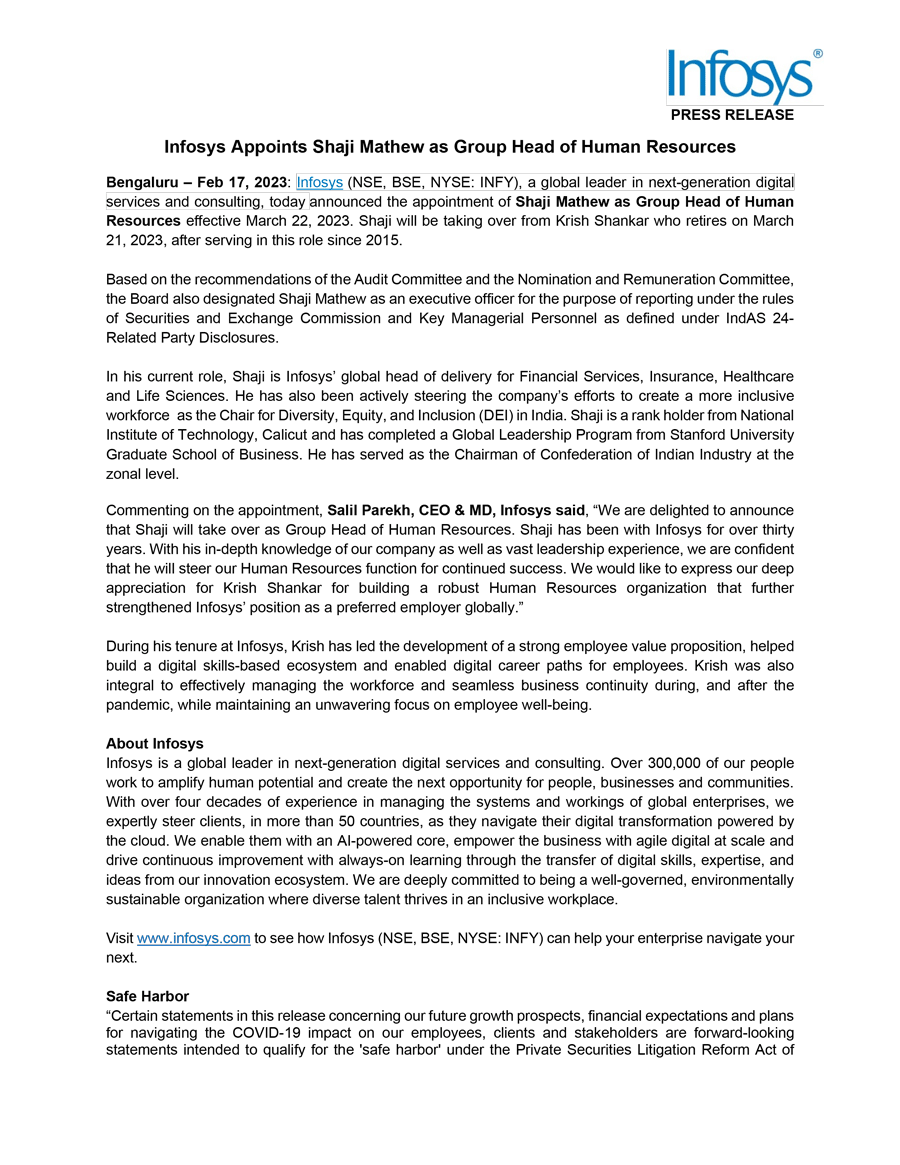 Infosys®
PRESS RELEASE

Infosys Appoints Shaji Mathew as Group Head of Human Resources

Bengaluru – Feb 17, 2023: Infosys (NSE, BSE, NYSE: INFY), a global leader in next-generation digital services and consulting, today announced the appointment of Shaji Mathew as Group Head of Human Resources effective March 22, 2023. Shaji will be taking over from Krish Shankar who retires on March 21, 2023, after serving in this role since 2015.

Based on the recommendations of the Audit Committee and the Nomination and Remuneration Committee, the Board also designated Shaji Mathew as an executive officer for the purpose of reporting under the rules of Securities and Exchange Commission and Key Managerial Personnel as defined under IndAS 24-Related Party Disclosures.

In his current role, Shaji is Infosys' global head of delivery for Financial Services, Insurance, Healthcare and Life Sciences. He has also been actively steering the company's efforts to create a more inclusive workforce as the Chair for Diversity, Equity, and Inclusion (DEI) in India. Shaji is a rank holder from National Institute of Technology, Calicut and has completed a Global Leadership Program from Stanford University Graduate School of Business. He has served as the Chairman of Confederation of Indian Industry at the zonal level.

Commenting on the appointment, Salil Parekh, CEO & MD, Infosys said, "We are delighted to announce that Shaji will take over as Group Head of Human Resources. Shaji has been with Infosys for over thirty years. With his in-depth knowledge of our company as well as vast leadership experience, we are confident that he will steer our Human Resources function for continued success. We would like to express our deep appreciation for Krish Shankar for building a robust Human Resources organization that further strengthened Infosys' position as a preferred employer globally."

During his tenure at Infosys, Krish has led the development of a strong employee value proposition, helped build a digital skills-based ecosystem and enabled digital career paths for employees. Krish was also integral to effectively managing the workforce and seamless business continuity during, and after the pandemic, while maintaining an unwavering focus on employee well-being.

About Infosys
Infosys is a global leader in next-generation digital services and consulting. Over 300,000 of our people work to amplify human potential and create the next opportunity for people, businesses and communities. With over four decades of experience in managing the systems and workings of global enterprises, we expertly steer clients, in more than 50 countries, as they navigate their digital transformation powered by the cloud. We enable them with an AI-powered core, empower the business with agile digital at scale and drive continuous improvement with always-on learning through the transfer of digital skills, expertise, and ideas from our innovation ecosystem. We are deeply committed to being a well-governed, environmentally sustainable organization where diverse talent thrives in an inclusive workplace.

Visit www.infosys.com to see how Infosys (NSE, BSE, NYSE: INFY) can help your enterprise navigate your next.

Safe Harbor
"Certain statements in this release concerning our future growth prospects, financial expectations and plans for navigating the COVID-19 impact on our employees, clients and stakeholders are forward-looking statements intended to qualify for the 'safe harbor' under the Private Securities Litigation Reform Act of